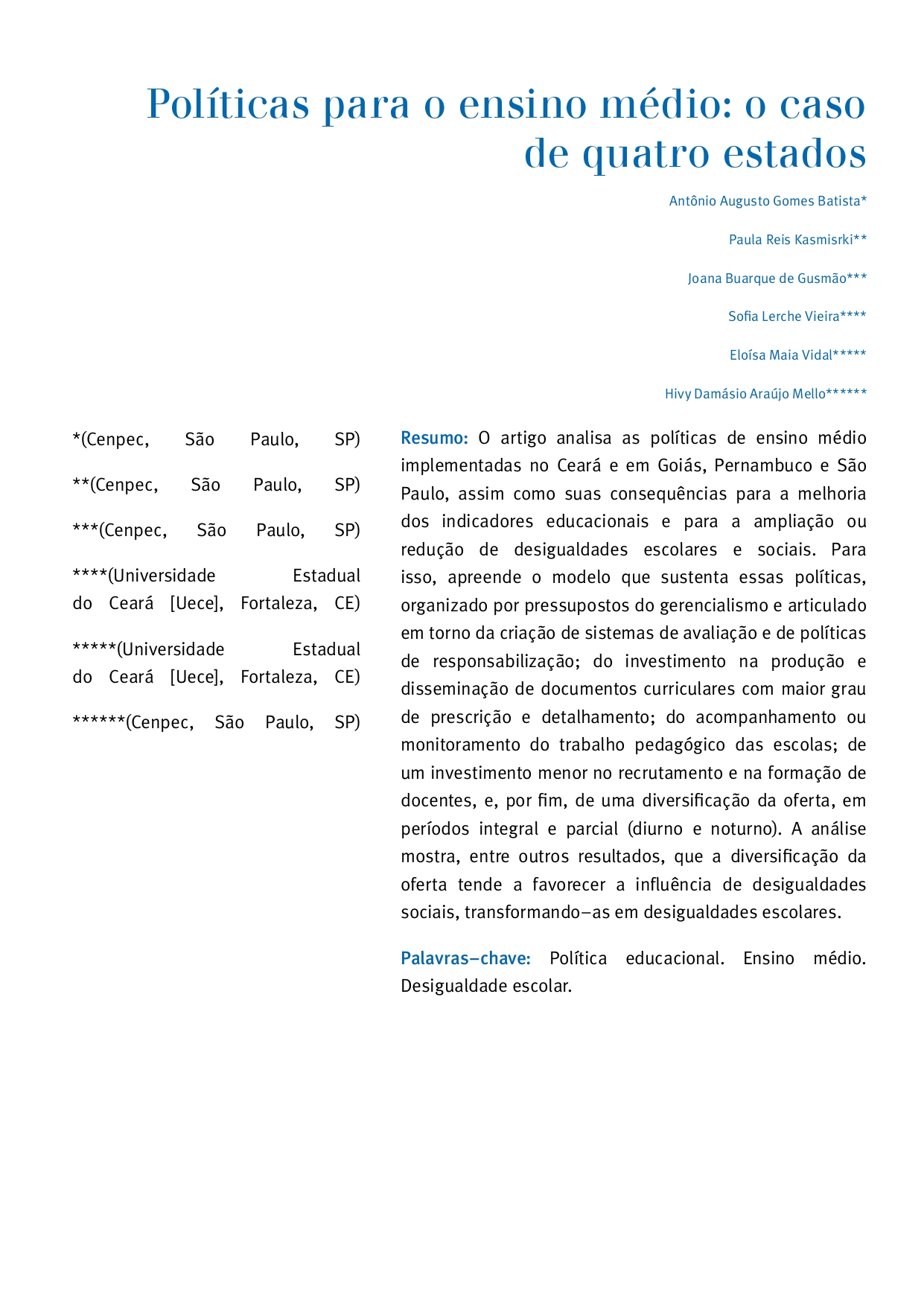 Políticas para o ensino médio: o caso de quatro estados

Antônio Augusto Gomes Batista*

Paula Reis Kasmisrki**

Joana Buarque de Gusmão***

Sofia Lerche Vieira****

Eloísa Maia Vidal*****

Hivy Damásio Araújo Mello******

*(Cenpec, São Paulo, SP)

**(Cenpec, São Paulo, SP)

***(Cenpec, São Paulo, SP)

****(Universidade Estadual do Ceará [Uece], Fortaleza, CE)

*****(Universidade Estadual do Ceará [Uece], Fortaleza, CE)

******(Cenpec, São Paulo, SP)

Resumo: O artigo analisa as políticas de ensino médio implementadas no Ceará e em Goiás, Pernambuco e São Paulo, assim como suas consequências para a melhoria dos indicadores educacionais e para a ampliação ou redução de desigualdades escolares e sociais. Para isso, apreende o modelo que sustenta essas políticas, organizado por pressupostos do gerencialismo e articulado em torno da criação de sistemas de avaliação e de políticas de responsabilização; do investimento na produção e disseminação de documentos curriculares com maior grau de prescrição e detalhamento; do acompanhamento ou monitoramento do trabalho pedagógico das escolas; de um investimento menor no recrutamento e na formação de docentes, e, por fim, de uma diversificação da oferta, em períodos integral e parcial (diurno e noturno). A análise mostra, entre outros resultados, que a diversificação da oferta tende a favorecer a influência de desigualdades sociais, transformando–as em desigualdades escolares.

Palavras–chave: Política educacional. Ensino médio. Desigualdade escolar.